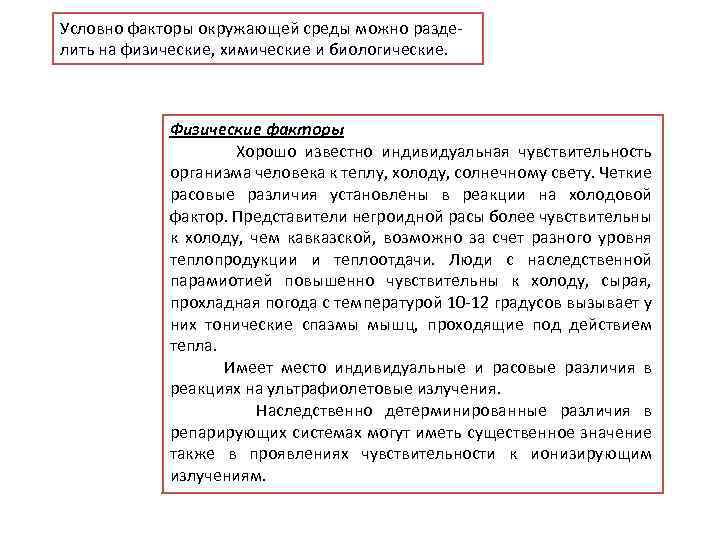 Условно факторы окружающей среды можно разделить на физические, химические и биологические.

Физические факторы

Хорошо известно индивидуальная чувствительность организма человека к теплу, холоду, солнечному свету. Четкие расовые различия установлены в реакции на холодовой фактор. Представители негроидной расы более чувствительны к холоду, чем кавказской, возможно за счет разного уровня теплопродукции и теплоотдачи. Люди с наследственной парамиотией повышенно чувствительны к холоду, сырая, прохладная погода с температурой 10-12 градусов вызывает у них тонические спазмы мышц, проходящие под действием тепла.

Имеет место индивидуальные и расовые различия в реакциях на ультрафиолетовые излучения.

Наследственно детерминированные различия в репарирующих системах могут иметь существенное значение также в проявлениях чувствительности к ионизирующим излучениям.